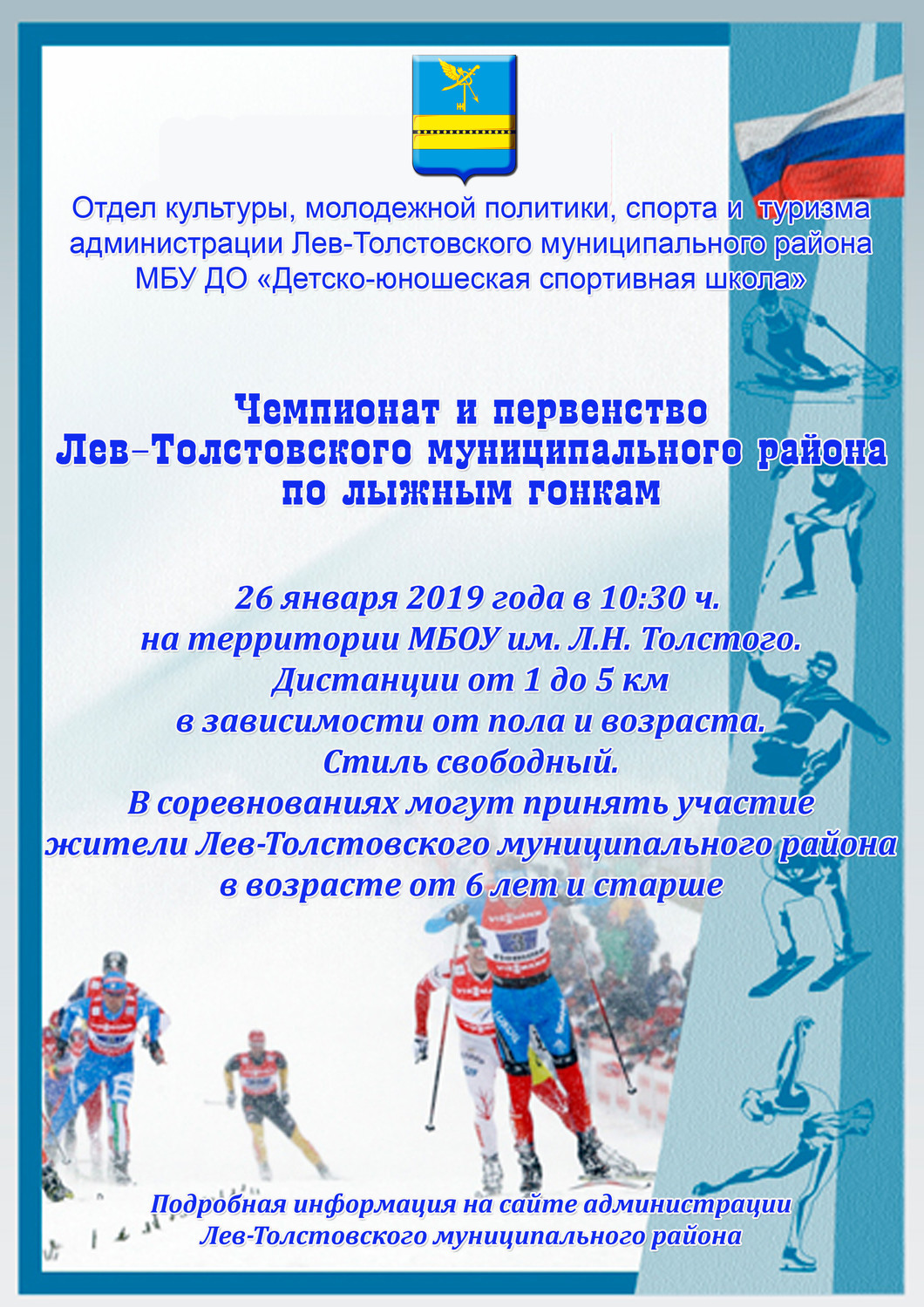 Отдел культуры, молодежной политики, спорта и туризма администрации Лев-Толстовского муниципального района МБУ ДО «Детско-юношеская спортивная школа»

Чемпионат и первенство Лев-Толстовского муниципального района по лыжным гонкам

26 января 2019 года в 10:30 ч.
на территории МБОУ им. Л.Н. Толстого.
Дистанции от 1 до 5 км
в зависимости от пола и возраста.
Стиль свободный.
В соревнованиях могут принять участие жители Лев-Толстовского муниципального района в возрасте от 6 лет и старше

Подробная информация на сайте администрации Лев-Толстовского муниципального района